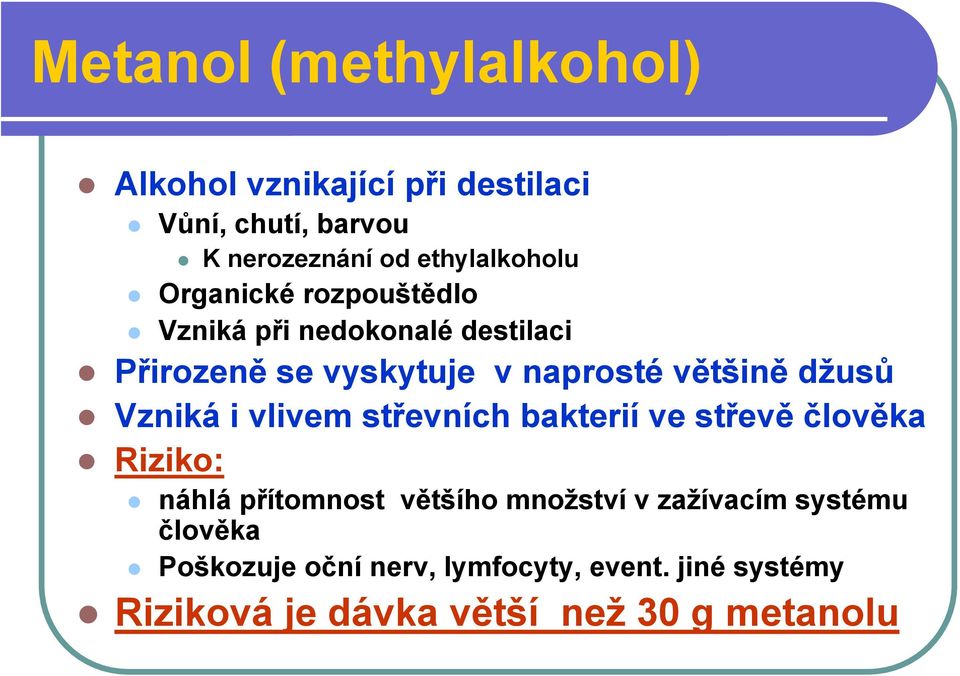 Metanol (methylalkohol)

Alkohol vznikající při destilaci

Vůní, chutí, barvou

K nerozeznání od ethylalkoholu

Organické rozpouštědlo

Vzniká při nedokonalé destilaci

Přirozeně se vyskytuje v naprosté většině džusů

Vzniká i vlivem střevních bakterií ve střevě člověka

Riziko:

náhlá přítomnost většího množství v zažívacím systému člověka

Poškozuje oční nerv, lymfocyty, event. jiné systémy

Riziková je dávka větší než 30 g metanolu